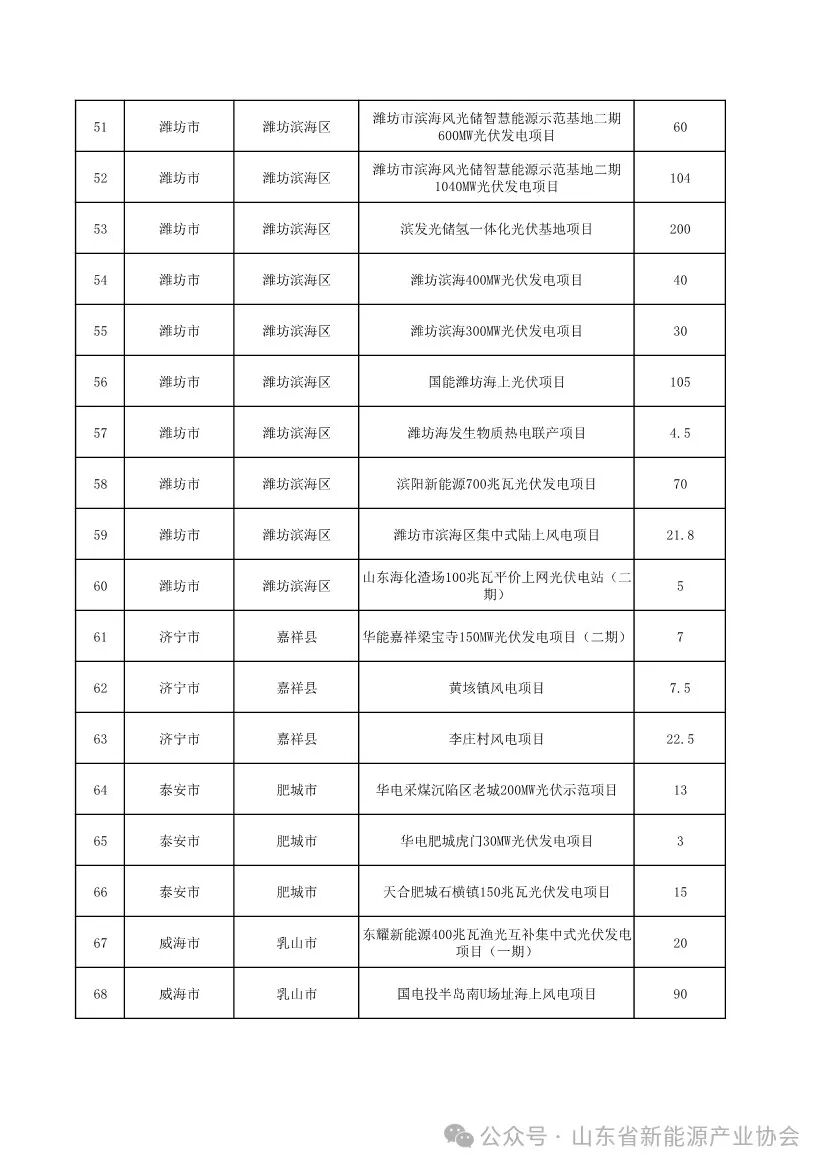 | 51 | 潍坊市 | 潍坊滨海区 | 潍坊市滨海风光储智慧能源示范基地二期600MW光伏发电项目 | 60 |
|---|---|---|---|---|
| 52 | 潍坊市 | 潍坊滨海区 | 潍坊市滨海风光储智慧能源示范基地二期1040MW光伏发电项目 | 104 |
| 53 | 潍坊市 | 潍坊滨海区 | 滨发光储氢一体化光伏基地项目 | 200 |
| 54 | 潍坊市 | 潍坊滨海区 | 潍坊滨海400MW光伏发电项目 | 40 |
| 55 | 潍坊市 | 潍坊滨海区 | 潍坊滨海300MW光伏发电项目 | 30 |
| 56 | 潍坊市 | 潍坊滨海区 | 国能潍坊海上光伏项目 | 105 |
| 57 | 潍坊市 | 潍坊滨海区 | 潍坊海发生物质热电联产项目 | 4.5 |
| 58 | 潍坊市 | 潍坊滨海区 | 滨阳新能源700兆瓦光伏发电项目 | 70 |
| 59 | 潍坊市 | 潍坊滨海区 | 潍坊市滨海区集中式陆上风电项目 | 21.8 |
| 60 | 潍坊市 | 潍坊滨海区 | 山东海化渣场100兆瓦平价上网光伏电站（二期） | 5 |
| 61 | 济宁市 | 嘉祥县 | 华能嘉祥梁宝寺150MW光伏发电项目（二期） | 7 |
| 62 | 济宁市 | 嘉祥县 | 黄垓镇风电项目 | 7.5 |
| 63 | 济宁市 | 嘉祥县 | 李庄村风电项目 | 22.5 |
| 64 | 泰安市 | 肥城市 | 华电采煤沉陷区老城200MW光伏示范项目 | 13 |
| 65 | 泰安市 | 肥城市 | 华电肥城虎门30MW光伏发电项目 | 3 |
| 66 | 泰安市 | 肥城市 | 天合肥城石横镇150兆瓦光伏发电项目 | 15 |
| 67 | 威海市 | 乳山市 | 东耀新能源400兆瓦渔光互补集中式光伏发电项目（一期） | 20 |
| 68 | 威海市 | 乳山市 | 国电投半岛南U场址海上风电项目 | 90 |

公众号 · 山东省新能源产业协会